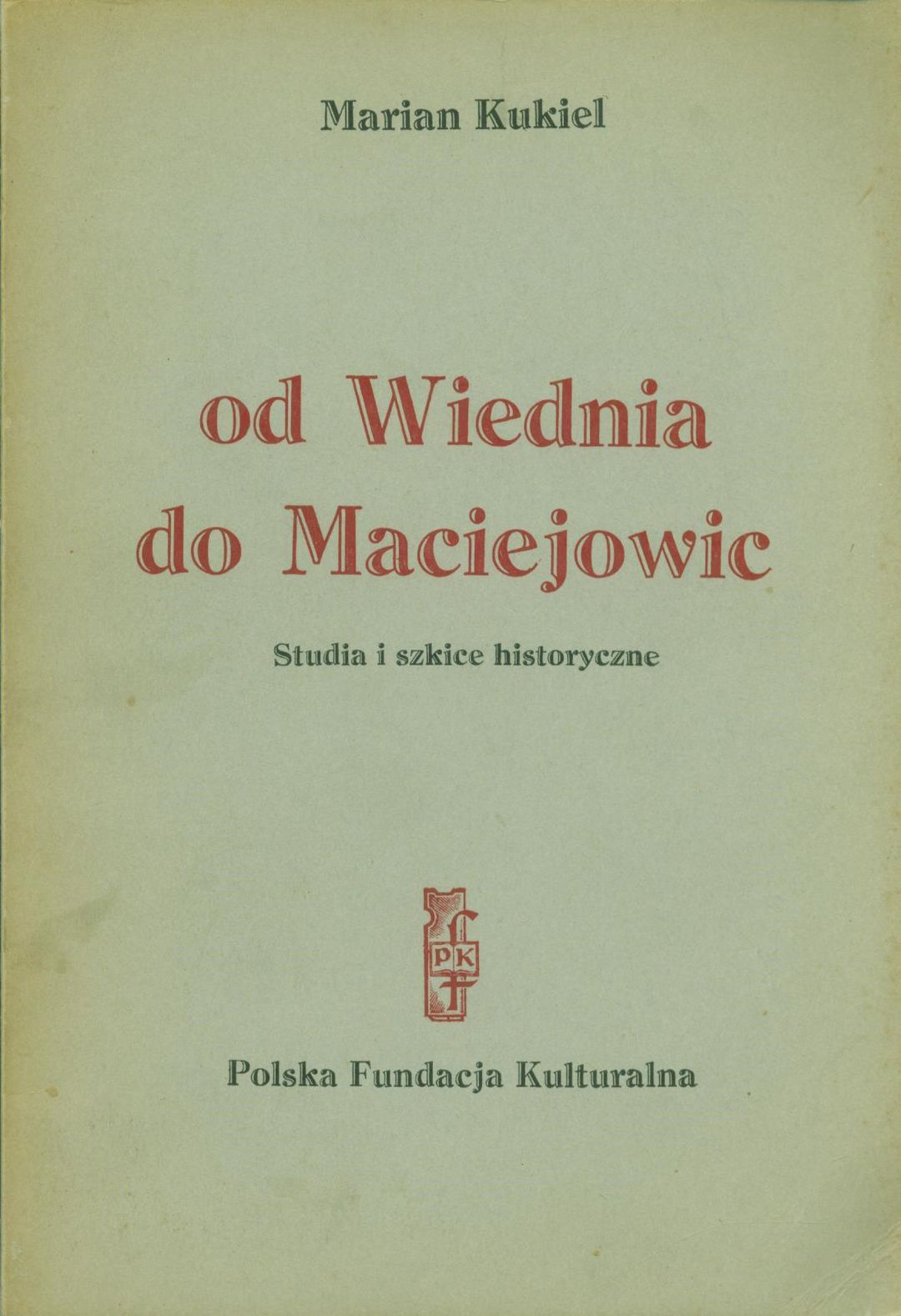 Marian Kukiel

od Wiednia
do Maciejowic

Studia i szkice historyczne

PK

Polska Fundacja Kulturalna